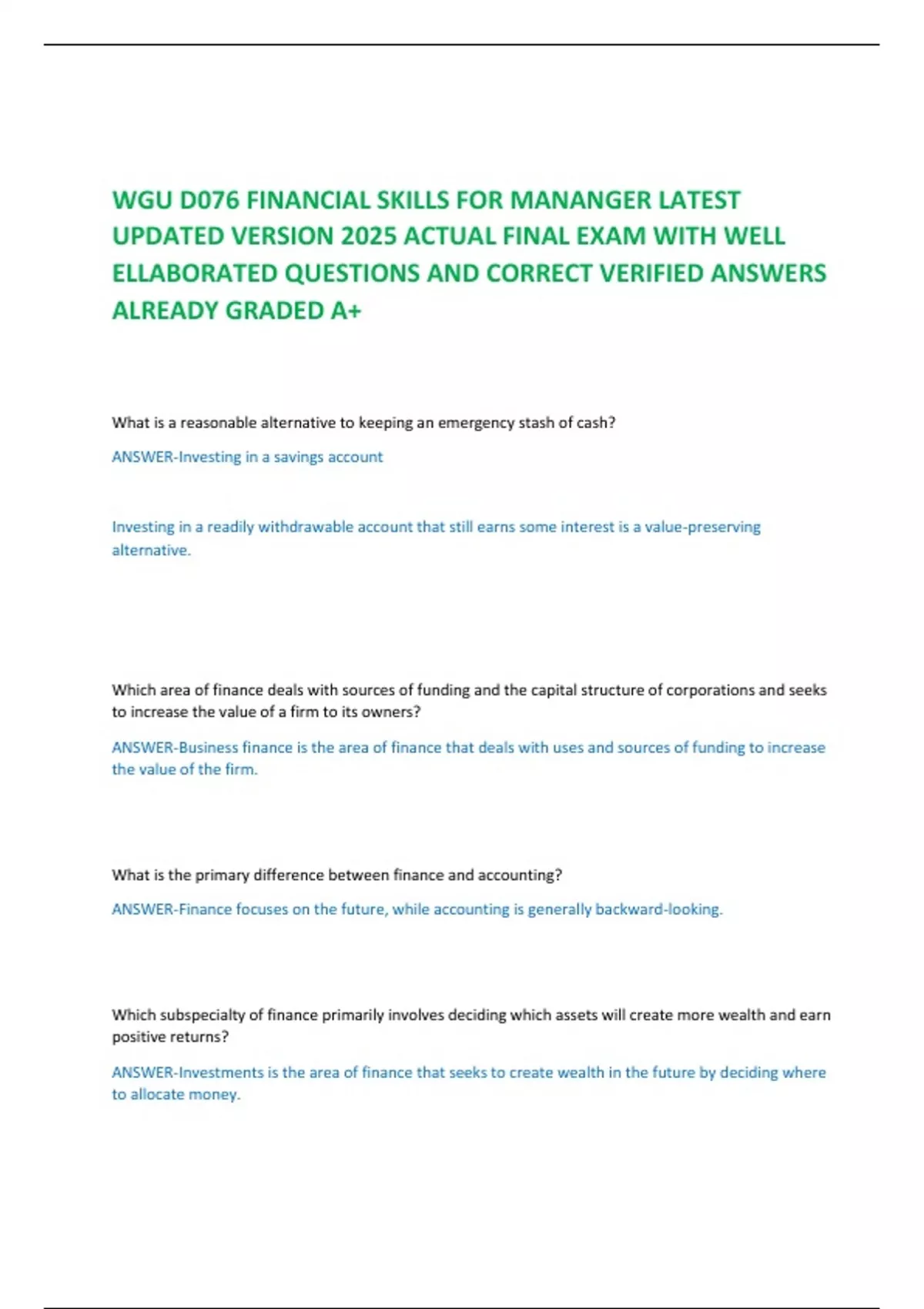 WGU D076 FINANCIAL SKILLS FOR MANANGER LATEST UPDATED VERSION 2025 ACTUAL FINAL EXAM WITH WELL ELLABORATED QUESTIONS AND CORRECT VERIFIED ANSWERS ALREADY GRADED A+

What is a reasonable alternative to keeping an emergency stash of cash?

ANSWER-Investing in a savings account

Investing in a readily withdrawable account that still earns some interest is a value-preserving alternative.

Which area of finance deals with sources of funding and the capital structure of corporations and seeks to increase the value of a firm to its owners?

ANSWER-Business finance is the area of finance that deals with uses and sources of funding to increase the value of the firm.

What is the primary difference between finance and accounting?

ANSWER-Finance focuses on the future, while accounting is generally backward-looking.

Which subspecialty of finance primarily involves deciding which assets will create more wealth and earn positive returns?

ANSWER-Investments is the area of finance that seeks to create wealth in the future by deciding where to allocate money.